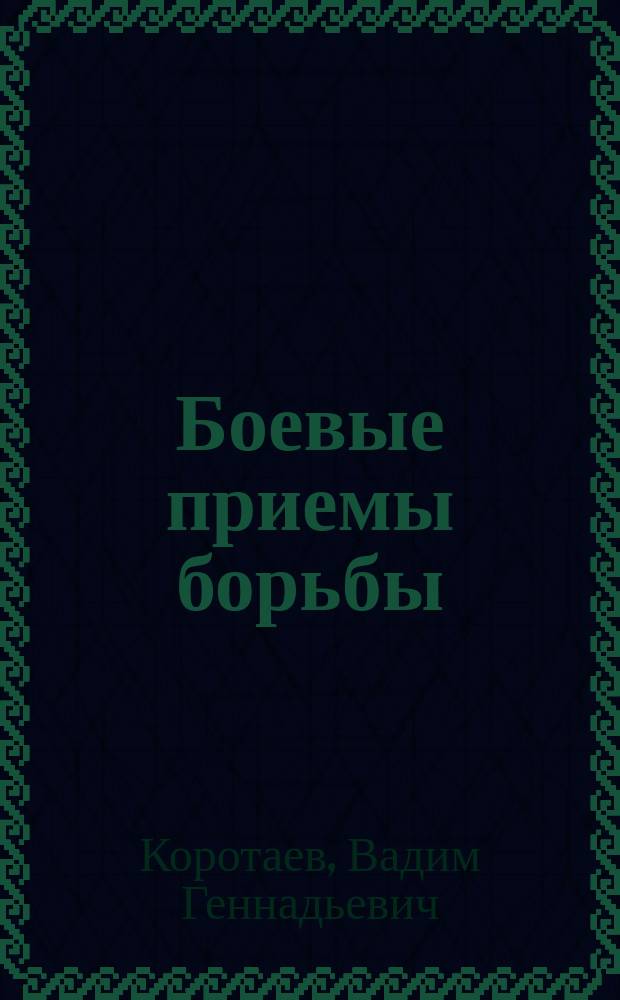 Боевые приемы борьбы

Коротаев, Вадим Геннадьевич